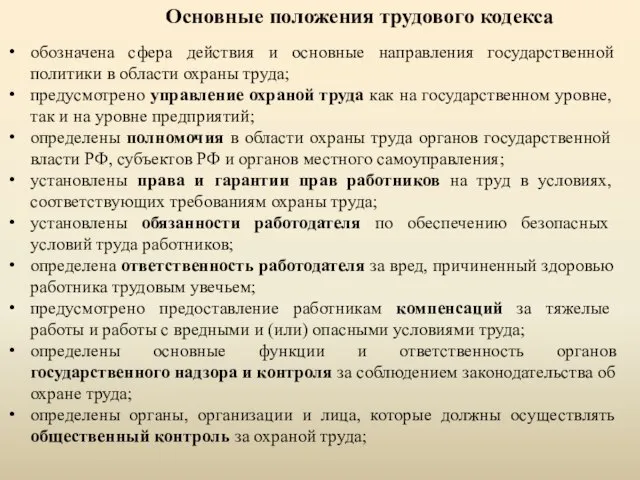 Основные положения трудового кодекса

• обозначена сфера действия и основные направления государственной политики в области охраны труда;
• предусмотрено управление охраной труда как на государственном уровне, так и на уровне предприятий;
• определены полномочия в области охраны труда органов государственной власти РФ, субъектов РФ и органов местного самоуправления;
• установлены права и гарантии прав работников на труд в условиях, соответствующих требованиям охраны труда;
• установлены обязанности работодателя по обеспечению безопасных условий труда работников;
• определена ответственность работодателя за вред, причиненный здоровью работника трудовым увечьем;
• предусмотрено предоставление работникам компенсаций за тяжелые работы и работы с вредными и (или) опасными условиями труда;
• определены основные функции и ответственность органов государственного надзора и контроля за соблюдением законодательства об охране труда;
• определены органы, организации и лица, которые должны осуществлять общественный контроль за охраной труда;